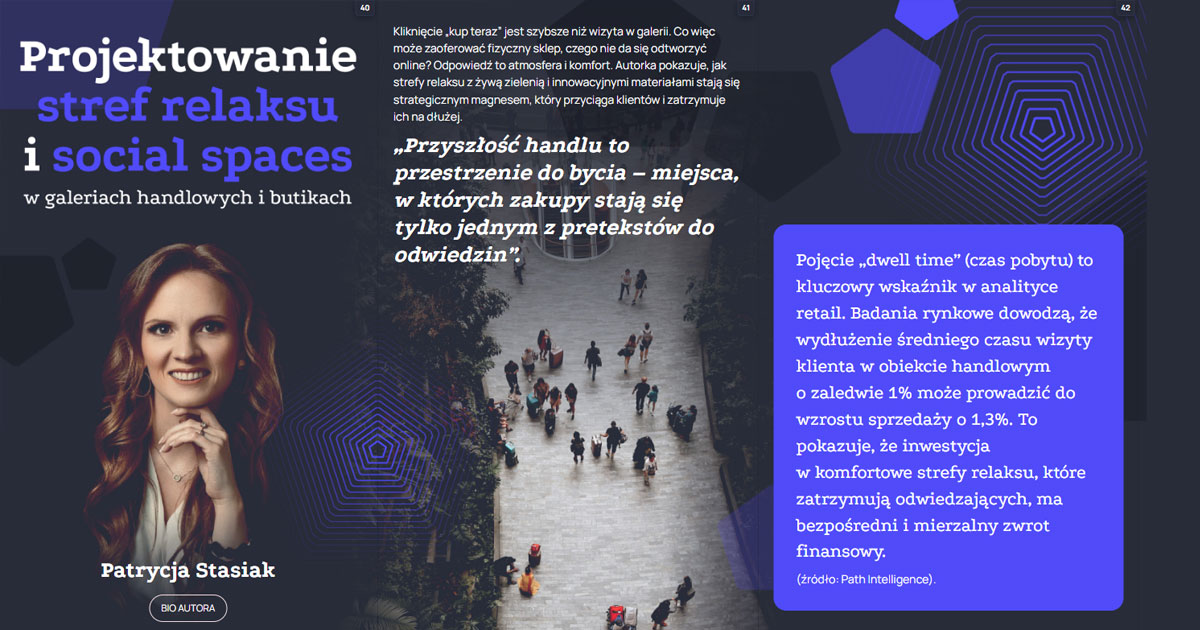 40

Projektowanie stref relaksu i social spaces

w galeriach handlowych i butikach

Patrycja Stasiak

BIO AUTORA

41

Kliknięcie „kup teraz" jest szybsze niż wizyta w galerii. Co więc może zaoferować fizyczny sklep, czego nie da się odtworzyć online? Odpowiedź to atmosfera i komfort. Autorka pokazuje, jak strefy relaksu z żywą zielenią i innowacyjnymi materiałami stają się strategicznym magnesem, który przyciąga klientów i zatrzymuje ich na dłużej.

„Przyszłość handlu to przestrzenie do bycia – miejsca, w których zakupy stają się tylko jednym z pretekstów do odwiedzin".

42

Pojęcie „dwell time" (czas pobytu) to kluczowy wskaźnik w analityce retail. Badania rynkowe dowodzą, że wydłużenie średniego czasu wizyty klienta w obiekcie handlowym o zaledwie 1% może prowadzić do wzrostu sprzedaży o 1,3%. To pokazuje, że inwestycja w komfortowe strefy relaksu, które zatrzymują odwiedzających, ma bezpośredni i mierzalny zwrot finansowy.

(źródło: Path Intelligence).